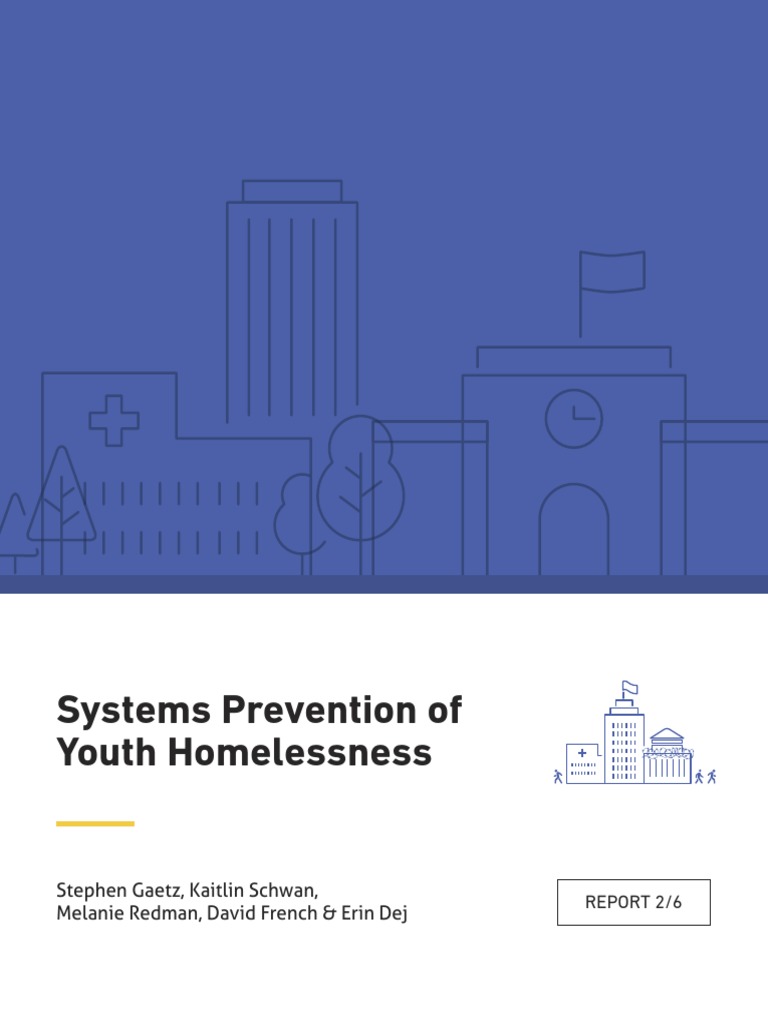 Systems Prevention of Youth Homelessness

Stephen Gaetz, Kaitlin Schwan, Melanie Redman, David French & Erin Dej

REPORT 2/6